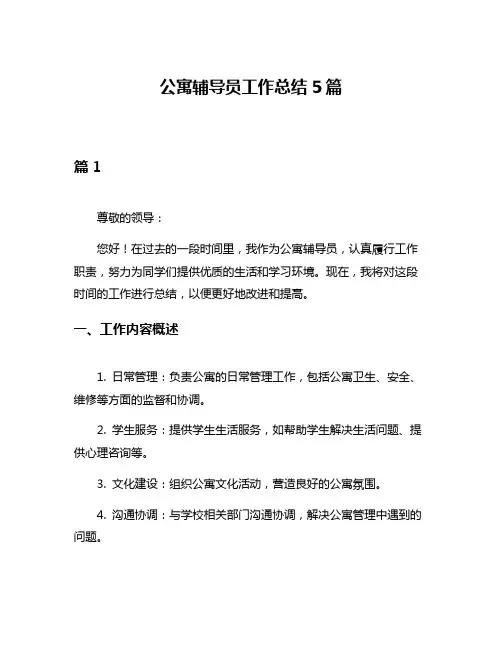 公寓辅导员工作总结 5 篇

篇 1

尊敬的领导：

您好！在过去的一段时间里，我作为公寓辅导员，认真履行工作职责，努力为同学们提供优质的生活和学习环境。现在，我将对这段时间的工作进行总结，以便更好地改进和提高。

一、工作内容概述

1. 日常管理：负责公寓的日常管理工作，包括公寓卫生、安全、维修等方面的监督和协调。

2. 学生服务：提供学生生活服务，如帮助学生解决生活问题、提供心理咨询等。

3. 文化建设：组织公寓文化活动，营造良好的公寓氛围。

4. 沟通协调：与学校相关部门沟通协调，解决公寓管理中遇到的问题。